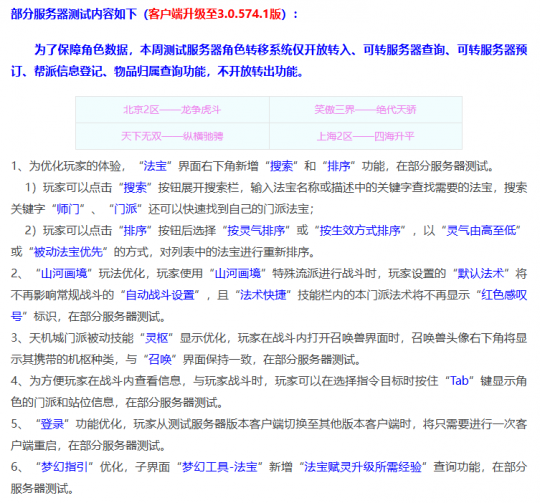 部分服务器测试内容如下（客户端升级至3.0.574.1版）：

为了保障角色数据，本周测试服务器角色转移系统仅开放转入、可转服务器查询、可转服务器预订、帮派信息登记、物品归属查询功能，不开放转出功能。

| 北京2区——龙争虎斗 | 笑傲三界——绝代天骄 |
|---|---|
| 天下无双——纵横驰骋 | 上海2区——四海升平 |

1、为优化玩家的体验，“法宝”界面右下角新增“搜索”和“排序”功能，在部分服务器测试。

1）玩家可以点击“搜索”按钮展开搜索栏，输入法宝名称或描述中的关键字查找需要的法宝，搜索关键字“师门”、“门派”还可以快速找到自己的门派法宝；

2）玩家可以点击“排序”按钮后选择“按灵气排序”或“按生效方式排序”，以“灵气由高至低”或“被动法宝优先”的方式，对列表中的法宝进行重新排序。

2、“山河画境”玩法优化，玩家使用“山河画境”特殊流派进行战斗时，玩家设置的“默认法术”将不再影响常规战斗的“自动战斗设置”，且“法术快捷”技能栏内的本门派法术将不再显示“红色感叹号”标识，在部分服务器测试。

3、天机城门派被动技能“灵枢”显示优化，玩家在战斗内打开召唤兽界面时，召唤兽头像右下角将显示其携带的机枢种类，与“召唤”界面保持一致，在部分服务器测试。

4、为方便玩家在战斗内查看信息，与玩家战斗时，玩家可以在选择指令目标时按住“Tab”键显示角色的门派和站位信息，在部分服务器测试。

5、“登录”功能优化，玩家从测试服务器版本客户端切换至其他版本客户端时，将只需要进行一次客户端重启，在部分服务器测试。

6、“梦幻指引”优化，子界面“梦幻工具-法宝”新增“法宝赋灵升级所需经验”查询功能，在部分服务器测试。